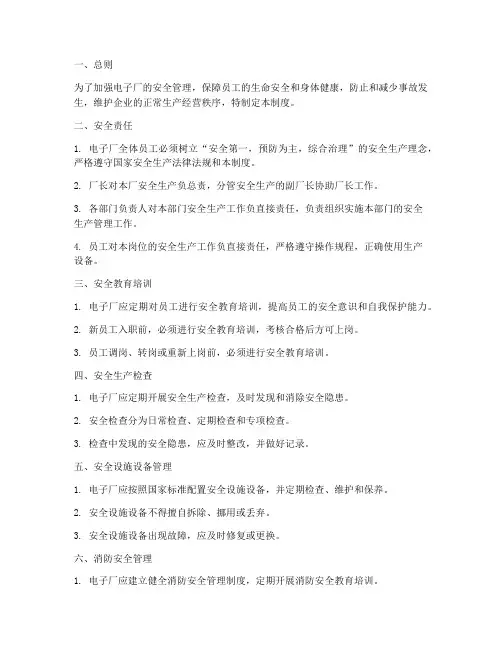 一、总则

为了加强电子厂的安全管理，保障员工的生命安全和身体健康，防止和减少事故发生，维护企业的正常生产经营秩序，特制定本制度。

二、安全责任

1. 电子厂全体员工必须树立“安全第一，预防为主，综合治理”的安全生产理念，严格遵守国家安全生产法律法规和本制度。

2. 厂长对本厂安全生产负总责，分管安全生产的副厂长协助厂长工作。

3. 各部门负责人对本部门安全生产工作负直接责任，负责组织实施本部门的安全生产管理工作。

4. 员工对本岗位的安全生产工作负直接责任，严格遵守操作规程，正确使用生产设备。

三、安全教育培训

1. 电子厂应定期对员工进行安全教育培训，提高员工的安全意识和自我保护能力。

2. 新员工入职前，必须进行安全教育培训，考核合格后方可上岗。

3. 员工调岗、转岗或重新上岗前，必须进行安全教育培训。

四、安全生产检查

1. 电子厂应定期开展安全生产检查，及时发现和消除安全隐患。

2. 安全检查分为日常检查、定期检查和专项检查。

3. 检查中发现的安全隐患，应及时整改，并做好记录。

五、安全设施设备管理

1. 电子厂应按照国家标准配置安全设施设备，并定期检查、维护和保养。

2. 安全设施设备不得擅自拆除、挪用或丢弃。

3. 安全设施设备出现故障，应及时修复或更换。

六、消防安全管理

1. 电子厂应建立健全消防安全管理制度，定期开展消防安全教育培训。